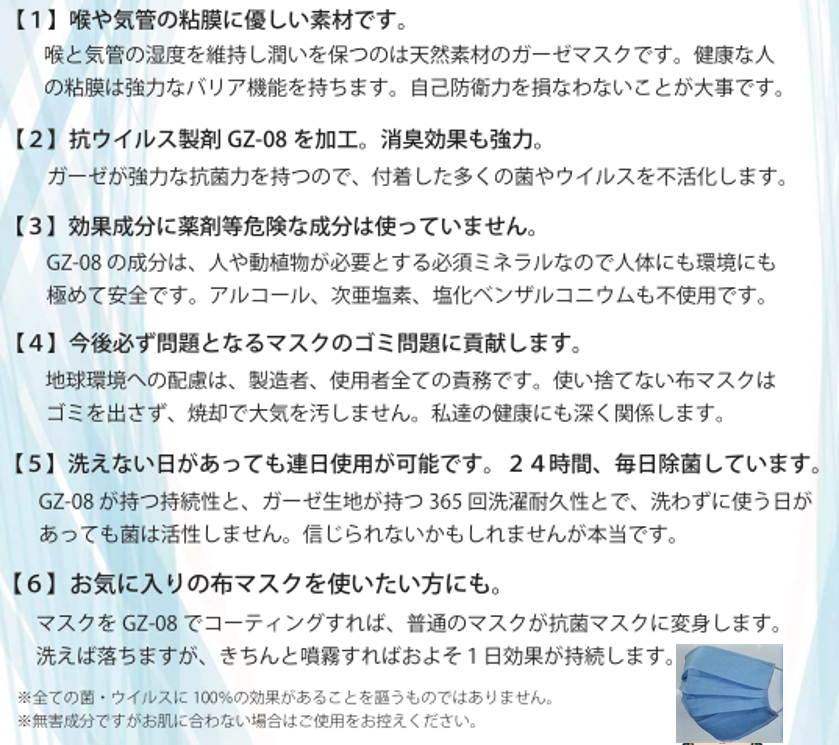 【１】喉や気管の粘膜に優しい素材です。
喉と気管の湿度を維持し潤いを保つのは天然素材のガーゼマスクです。健康な人の粘膜は強力なバリア機能を持ちます。自己防衛力を損なわないことが大事です。

【２】抗ウイルス製剤 GZ-08 を加工。消臭効果も強力。
ガーゼが強力な抗菌力を持つので、付着した多くの菌やウイルスを不活化します。

【３】効果成分に薬剤等危険な成分は使っていません。
GZ-08 の成分は、人や動植物が必要とする必須ミネラルなので人体にも環境にも極めて安全です。アルコール、次亜塩素、塩化ベンザルコニウムも不使用です。

【４】今後必ず問題となるマスクのゴミ問題に貢献します。
地球環境への配慮は、製造者、使用者全ての責務です。使い捨てない布マスクはゴミを出さず、焼却で大気を汚しません。私達の健康にも深く関係します。

【５】洗えない日があっても連日使用が可能です。２４時間、毎日除菌しています。
GZ-08 が持つ持続性と、ガーゼ生地が持つ 365 回洗濯耐久性とで、洗わずに使う日があっても菌は活性しません。信じられないかもしれませんが本当です。

【６】お気に入りの布マスクを使いたい方にも。
マスクを GZ-08 でコーティングすれば、普通のマスクが抗菌マスクに変身します。洗えば落ちますが、きちんと噴霧すればおよそ１日効果が持続します。

※全ての菌・ウイルスに 100%の効果があることを謳うものではありません。
※無害成分ですがお肌に合わない場合はご使用をお控えください。